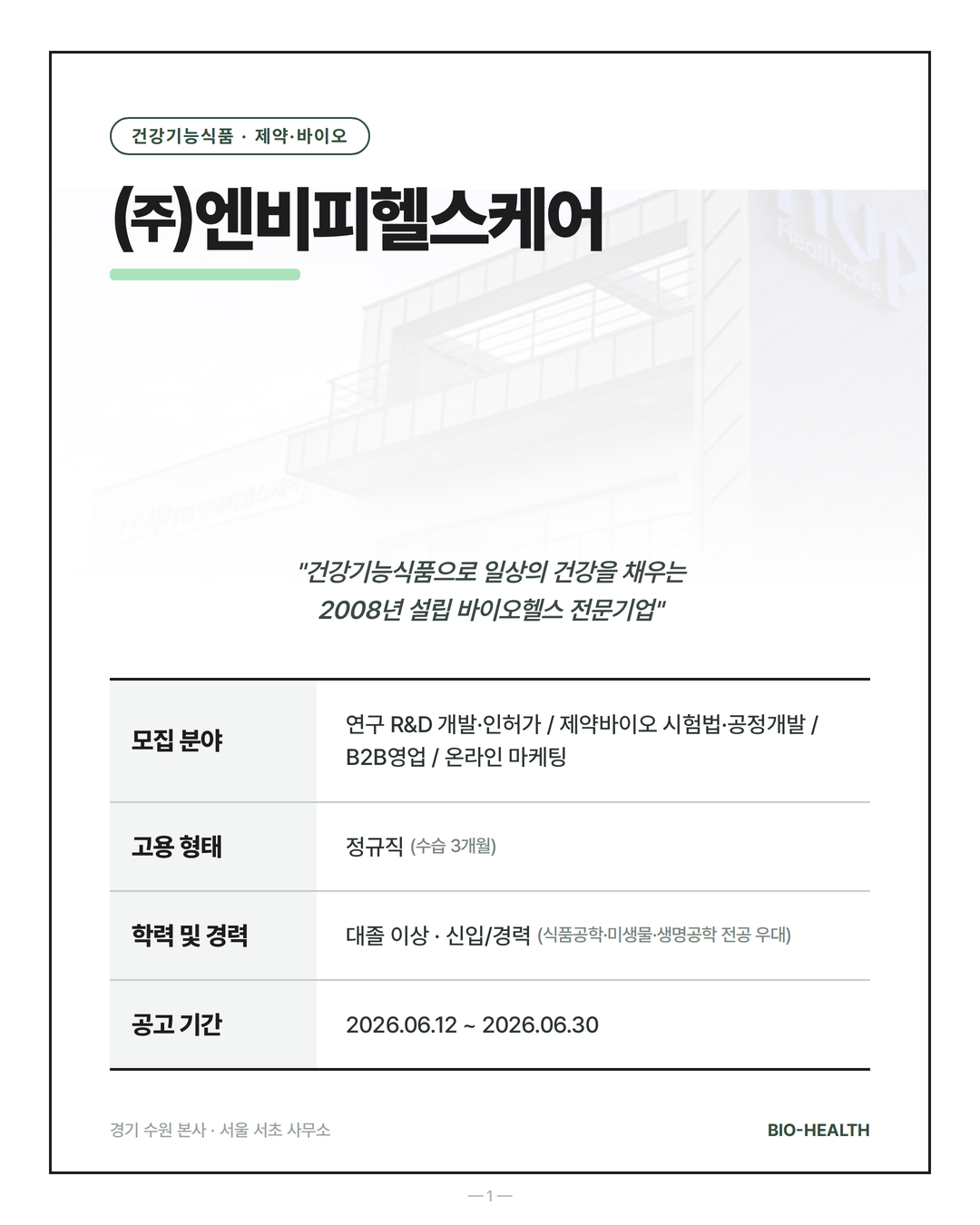 건강기능식품 · 제약·바이오

(주)엔비피헬스케어

"건강기능식품으로 일상의 건강을 채우는 2008년 설립 바이오헬스 전문기업"

| 모집 분야 | 연구 R&D 개발·인허가 / 제약바이오 시험법·공정개발 / B2B영업 / 온라인 마케팅 |
|---|---|
| 고용 형태 | 정규직 (수습 3개월) |
| 학력 및 경력 | 대졸 이상 · 신입/경력 (식품공학·미생물·생명공학 전공 우대) |
| 공고 기간 | 2026.06.12 ~ 2026.06.30 |

경기 수원 본사 · 서울 서초 사무소

BIO-HEALTH

— 1 —